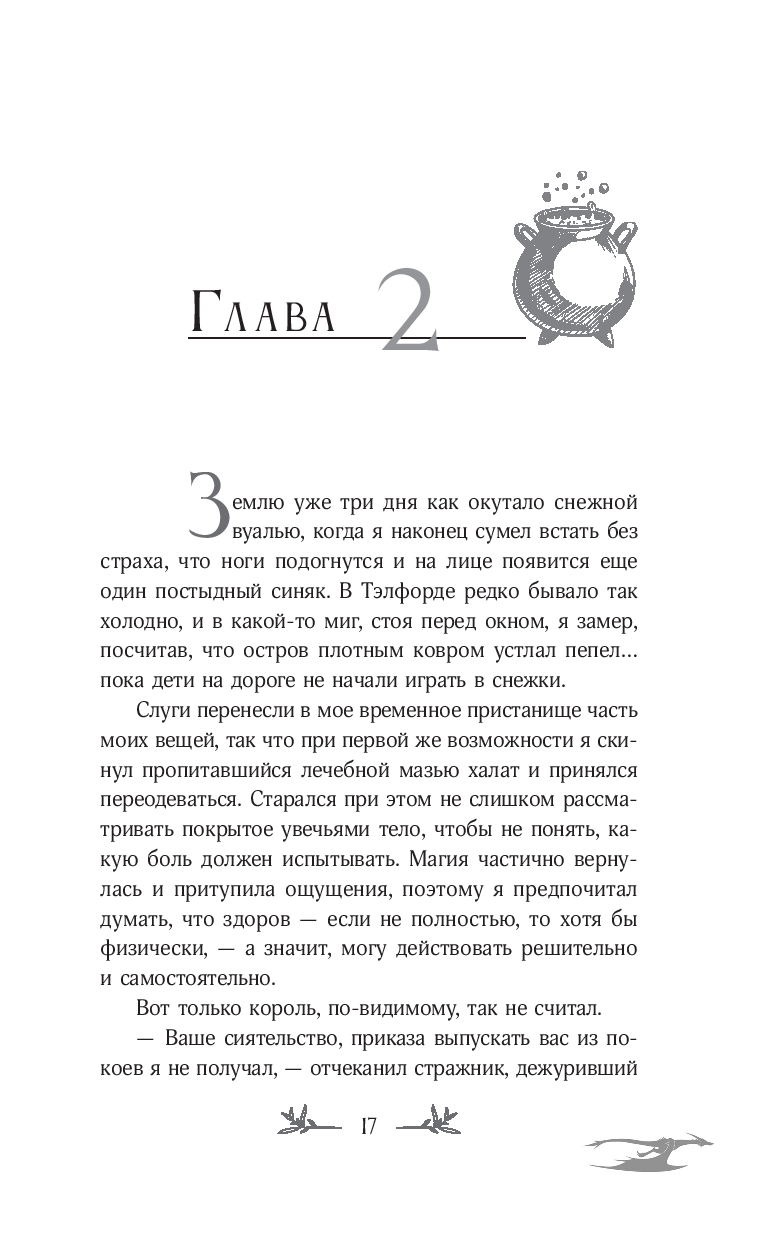 Глава 2

Землю уже три дня как окутало снежной вуалью, когда я наконец сумел встать без страха, что ноги подогнутся и на лице появится еще один постыдный синяк. В Тэлфорде редко бывало так холодно, и в какой-то миг, стоя перед окном, я замер, посчитав, что остров плотным ковром устлал пепел... пока дети на дороге не начали играть в снежки.

Слуги перенесли в мое временное пристанище часть моих вещей, так что при первой же возможности я скинул пропитавшийся лечебной мазью халат и принялся переодеваться. Старался при этом не слишком рассматривать покрытое увечьями тело, чтобы не понять, какую боль должен испытывать. Магия частично вернулась и притупила ощущения, поэтому я предпочитал думать, что здоров — если не полностью, то хотя бы физически, — а значит, могу действовать решительно и самостоятельно.

Вот только король, по-видимому, так не считал.

— Ваше сиятельство, приказа выпускать вас из покоев я не получал, — отчеканил стражник, дежуривший

17